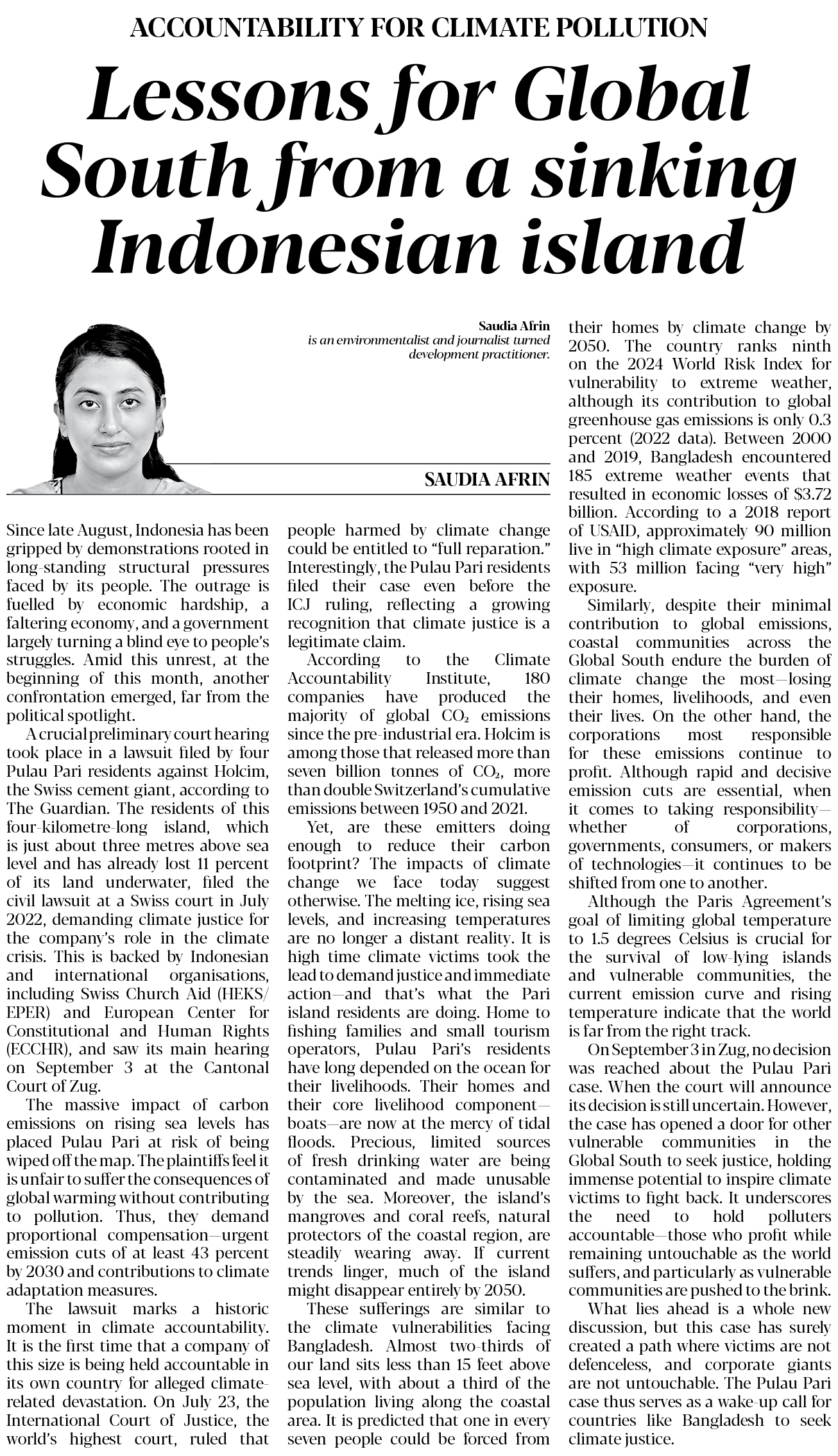 ACCOUNTABILITY FOR CLIMATE POLLUTION

Lessons for Global South from a sinking Indonesian island

Saudia Afrin
is an environmentalist and journalist turned development practitioner.

SAUDIA AFRIN

Since late August, Indonesia has been gripped by demonstrations rooted in long-standing structural pressures faced by its people. The outrage is fuelled by economic hardship, a faltering economy, and a government largely turning a blind eye to people's struggles. Amid this unrest, at the beginning of this month, another confrontation emerged, far from the political spotlight.

A crucial preliminary court hearing took place in a lawsuit filed by four Pulau Pari residents against Holcim, the Swiss cement giant, according to The Guardian. The residents of this four-kilometre-long island, which is just about three metres above sea level and has already lost 11 percent of its land underwater, filed the civil lawsuit at a Swiss court in July 2022, demanding climate justice for the company's role in the climate crisis. This is backed by Indonesian and international organisations, including Swiss Church Aid (HEKS/EPER) and European Center for Constitutional and Human Rights (ECCHR), and saw its main hearing on September 3 at the Cantonal Court of Zug.

The massive impact of carbon emissions on rising sea levels has placed Pulau Pari at risk of being wiped off the map. The plaintiffs feel it is unfair to suffer the consequences of global warming without contributing to pollution. Thus, they demand proportional compensation—urgent emission cuts of at least 43 percent by 2030 and contributions to climate adaptation measures.

The lawsuit marks a historic moment in climate accountability. It is the first time that a company of this size is being held accountable in its own country for alleged climate-related devastation. On July 23, the International Court of Justice, the world's highest court, ruled that people harmed by climate change could be entitled to "full reparation." Interestingly, the Pulau Pari residents filed their case even before the ICJ ruling, reflecting a growing recognition that climate justice is a legitimate claim.

According to the Climate Accountability Institute, 180 companies have produced the majority of global $CO_2$ emissions since the pre-industrial era. Holcim is among those that released more than seven billion tonnes of $CO_2$, more than double Switzerland's cumulative emissions between 1950 and 2021.

Yet, are these emitters doing enough to reduce their carbon footprint? The impacts of climate change we face today suggest otherwise. The melting ice, rising sea levels, and increasing temperatures are no longer a distant reality. It is high time climate victims took the lead to demand justice and immediate action—and that's what the Pari island residents are doing. Home to fishing families and small tourism operators, Pulau Pari's residents have long depended on the ocean for their livelihoods. Their homes and their core livelihood component—boats—are now at the mercy of tidal floods. Precious, limited sources of fresh drinking water are being contaminated and made unusable by the sea. Moreover, the island's mangroves and coral reefs, natural protectors of the coastal region, are steadily wearing away. If current trends linger, much of the island might disappear entirely by 2050.

These sufferings are similar to the climate vulnerabilities facing Bangladesh. Almost two-thirds of our land sits less than 15 feet above sea level, with about a third of the population living along the coastal area. It is predicted that one in every seven people could be forced from their homes by climate change by 2050. The country ranks ninth on the 2024 World Risk Index for vulnerability to extreme weather, although its contribution to global greenhouse gas emissions is only 0.3 percent (2022 data). Between 2000 and 2019, Bangladesh encountered 185 extreme weather events that resulted in economic losses of $3.72 billion. According to a 2018 report of USAID, approximately 90 million live in "high climate exposure" areas, with 53 million facing "very high" exposure.

Similarly, despite their minimal contribution to global emissions, coastal communities across the Global South endure the burden of climate change the most—losing their homes, livelihoods, and even their lives. On the other hand, the corporations most responsible for these emissions continue to profit. Although rapid and decisive emission cuts are essential, when it comes to taking responsibility—whether of corporations, governments, consumers, or makers of technologies—it continues to be shifted from one to another.

Although the Paris Agreement's goal of limiting global temperature to 1.5 degrees Celsius is crucial for the survival of low-lying islands and vulnerable communities, the current emission curve and rising temperature indicate that the world is far from the right track.

On September 3 in Zug, no decision was reached about the Pulau Pari case. When the court will announce its decision is still uncertain. However, the case has opened a door for other vulnerable communities in the Global South to seek justice, holding immense potential to inspire climate victims to fight back. It underscores the need to hold polluters accountable—those who profit while remaining untouchable as the world suffers, and particularly as vulnerable communities are pushed to the brink.

What lies ahead is a whole new discussion, but this case has surely created a path where victims are not defenceless, and corporate giants are not untouchable. The Pulau Pari case thus serves as a wake-up call for countries like Bangladesh to seek climate justice.